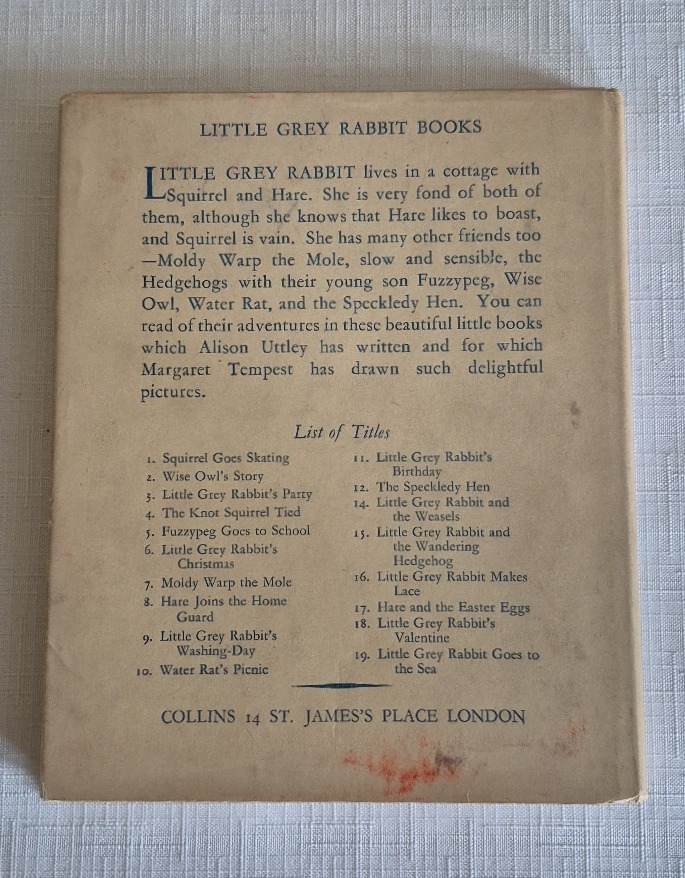 LITTLE GREY RABBIT BOOKS

LITTLE GREY RABBIT lives in a cottage with Squirrel and Hare. She is very fond of both of them, although she knows that Hare likes to boast, and Squirrel is vain. She has many other friends too —Moldy Warp the Mole, slow and sensible, the Hedgehogs with their young son Fuzzypeg, Wise Owl, Water Rat, and the Speckledy Hen. You can read of their adventures in these beautiful little books which Alison Uttley has written and for which Margaret Tempest has drawn such delightful pictures.

List of Titles

1. Squirrel Goes Skating
2. Wise Owl's Story
3. Little Grey Rabbit's Party
4. The Knot Squirrel Tied
5. Fuzzypeg Goes to School
6. Little Grey Rabbit's Christmas
7. Moldy Warp the Mole
8. Hare Joins the Home Guard
9. Little Grey Rabbit's Washing-Day
10. Water Rat's Picnic

11. Little Grey Rabbit's Birthday
12. The Speckledy Hen
14. Little Grey Rabbit and the Weasels
15. Little Grey Rabbit and the Wandering Hedgehog
16. Little Grey Rabbit Makes Lace
17. Hare and the Easter Eggs
18. Little Grey Rabbit's Valentine
19. Little Grey Rabbit Goes to the Sea

COLLINS 14 ST. JAMES'S PLACE LONDON